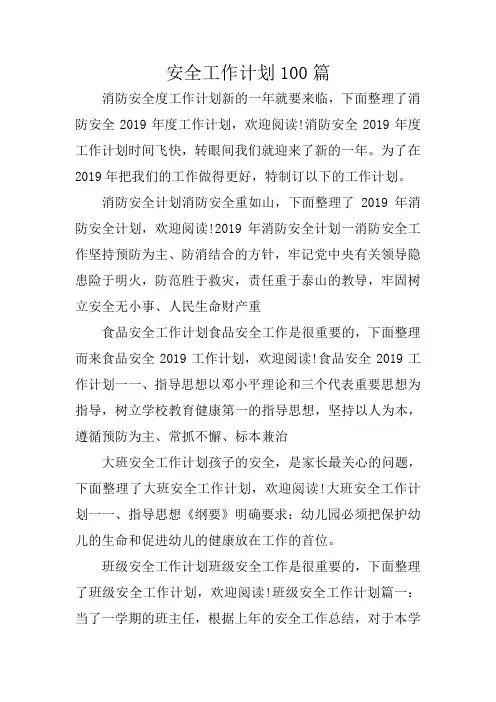 安全工作计划100篇

消防安全度工作计划新的一年就要来临，下面整理了消防安全 2019 年度工作计划，欢迎阅读!消防安全 2019 年度工作计划时间飞快，转眼间我们就迎来了新的一年。为了在 2019 年把我们的工作做得更好，特制订以下的工作计划。

消防安全计划消防安全重如山，下面整理了 2019 年消防安全计划，欢迎阅读!2019 年消防安全计划一消防安全工作坚持预防为主、防消结合的方针，牢记党中央有关领导隐患险于明火，防范胜于救灾，责任重于泰山的教导，牢固树立安全无小事、人民生命财产重

食品安全工作计划食品安全工作是很重要的，下面整理而来食品安全 2019 工作计划，欢迎阅读!食品安全 2019 工作计划一一、指导思想以邓小平理论和三个代表重要思想为指导，树立学校教育健康第一的指导思想，坚持以人为本，遵循预防为主、常抓不懈、标本兼治

大班安全工作计划孩子的安全，是家长最关心的问题，下面整理了大班安全工作计划，欢迎阅读!大班安全工作计划一一、指导思想《纲要》明确要求：幼儿园必须把保护幼儿的生命和促进幼儿的健康放在工作的首位。

班级安全工作计划班级安全工作是很重要的，下面整理了班级安全工作计划，欢迎阅读!班级安全工作计划篇一：当了一学期的班主任，根据上年的安全工作总结，对于本学